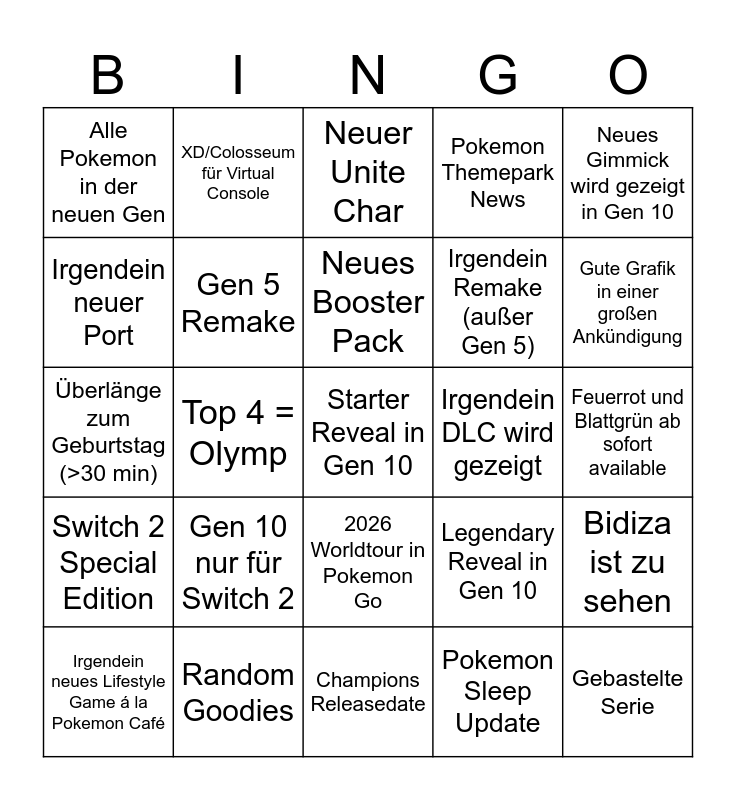 | B | I | N | G | O |
|---|---|---|---|---|
| Alle Pokemon in der neuen Gen | XD/Colosseum für Virtual Console | Neuer Unite Char | Pokemon Themepark News | Neues Gimmick wird gezeigt in Gen 10 |
| Irgendein neuer Port | Gen 5 Remake | Neues Booster Pack | Irgendein Remake (außer Gen 5) | Gute Grafik in einer großen Ankündigung |
| Überlänge zum Geburtstag (>30 min) | Top 4 = Olymp | Starter Reveal in Gen 10 | Irgendein DLC wird gezeigt | Feuerrot und Blattgrün ab sofort available |
| Switch 2 Special Edition | Gen 10 nur für Switch 2 | 2026 Worldtour in Pokemon Go | Legendary Reveal in Gen 10 | Bidiza ist zu sehen |
| Irgendein neues Lifestyle Game á la Pokemon Café | Random Goodies | Champions Releasedate | Pokemon Sleep Update | Gebastelte Serie |